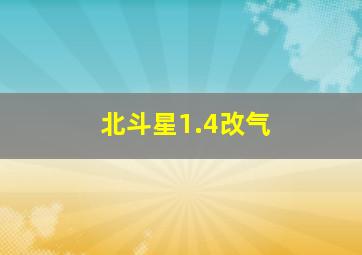 北斗星1.4改气